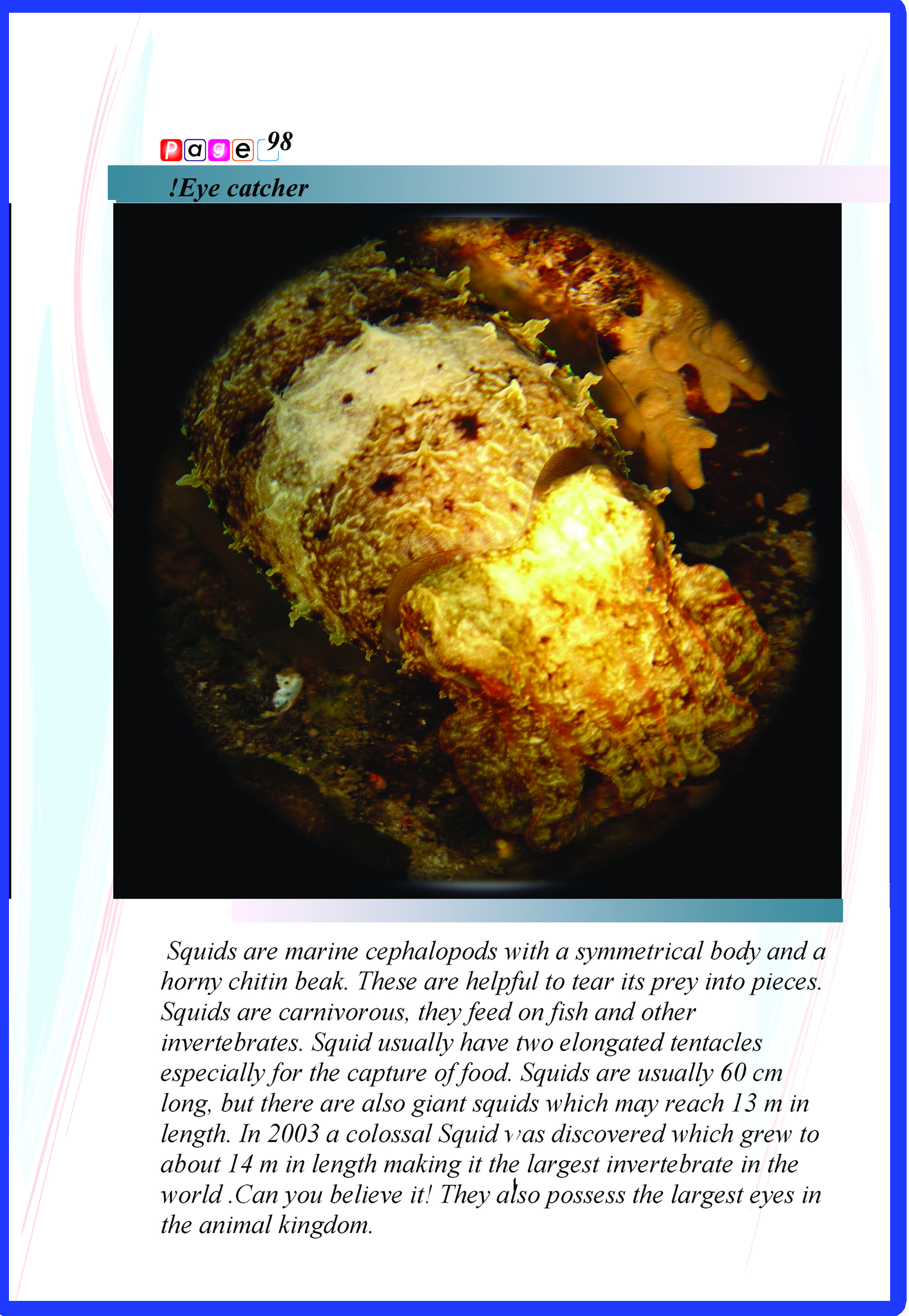 Page 98

!Eye catcher

Squids are marine cephalopods with a symmetrical body and a horny chitin beak. These are helpful to tear its prey into pieces. Squids are carnivorous, they feed on fish and other invertebrates. Squid usually have two elongated tentacles especially for the capture of food. Squids are usually 60 cm long, but there are also giant squids which may reach 13 m in length. In 2003 a colossal Squid was discovered which grew to about 14 m in length making it the largest invertebrate in the world .Can you believe it! They also possess the largest eyes in the animal kingdom.